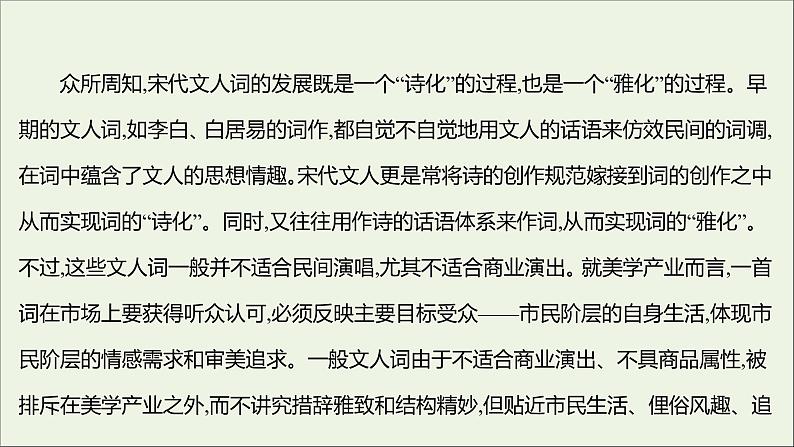 众所周知,宋代文人词的发展既是一个“诗化”的过程,也是一个“雅化”的过程。早期的文人词,如李白、白居易的词作,都自觉不自觉地用文人的话语来仿效民间的词调,在词中蕴含了文人的思想情趣。宋代文人更是常将诗的创作规范嫁接到词的创作之中从而实现词的“诗化”。同时,又往往用作诗的话语体系来作词,从而实现词的“雅化”。不过,这些文人词一般并不适合民间演唱,尤其不适合商业演出。就美学产业而言,一首词在市场上要获得听众认可,必须反映主要目标受众——市民阶层的自身生活,体现市民阶层的情感需求和审美追求。一般文人词由于不适合商业演出、不具商品属性,被排斥在美学产业之外,而不讲究措辞雅致和结构精妙,但贴近市民生活、俚俗风趣、追